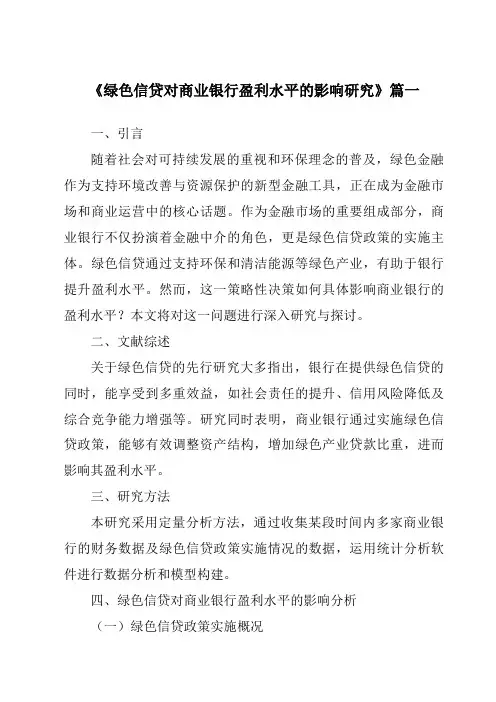 《绿色信贷对商业银行盈利水平的影响研究》篇一

一、引言

随着社会对可持续发展的重视和环保理念的普及，绿色金融作为支持环境改善与资源保护的新型金融工具，正在成为金融市场和商业运营中的核心话题。作为金融市场的重要组成部分，商业银行不仅扮演着金融中介的角色，更是绿色信贷政策的实施主体。绿色信贷通过支持环保和清洁能源等绿色产业，有助于银行提升盈利水平。然而，这一策略性决策如何具体影响商业银行的盈利水平？本文将对这一问题进行深入研究与探讨。

二、文献综述

关于绿色信贷的先行研究大多指出，银行在提供绿色信贷的同时，能享受到多重效益，如社会责任的提升、信用风险降低及综合竞争能力增强等。研究同时表明，商业银行通过实施绿色信贷政策，能够有效调整资产结构，增加绿色产业贷款比重，进而影响其盈利水平。

三、研究方法

本研究采用定量分析方法，通过收集某段时间内多家商业银行的财务数据及绿色信贷政策实施情况的数据，运用统计分析软件进行数据分析和模型构建。

四、绿色信贷对商业银行盈利水平的影响分析

（一）绿色信贷政策实施概况